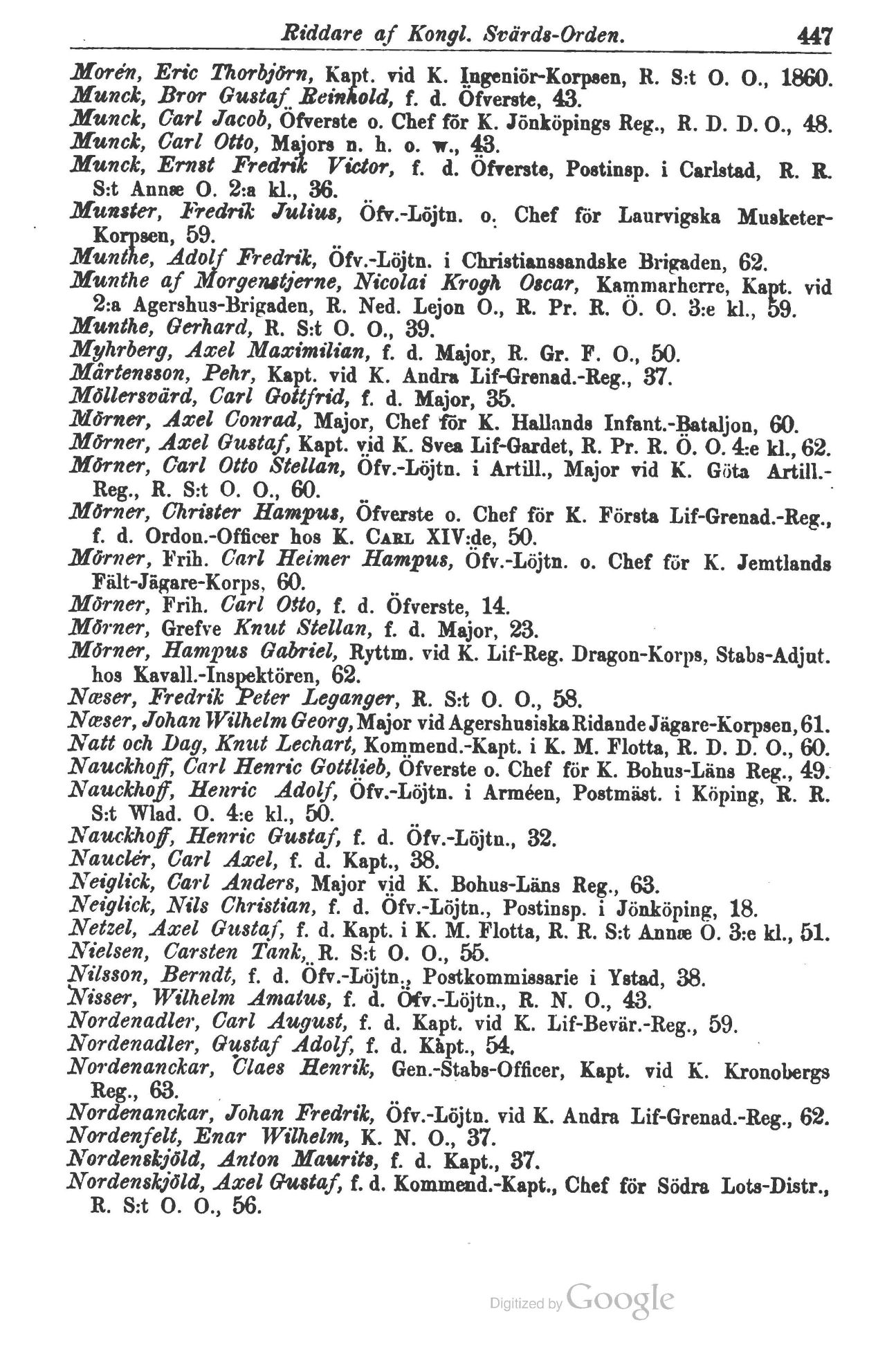 Riddare af Kongl. Svärds-Orden. 447

Morén, Eric Thorbjörn, Kapt. vid K. Ingeniör-Korpsen, R. S:t O. O., 1860.
Munck, Bror Gustaf Reinhold, f. d. Öfverste, 43.
Munck, Carl Jacob, Öfverste o. Chef för K. Jönköpings Reg., R. D. D. O., 48.
Munck, Carl Otto, Majors n. h. o. w., 43.
Munck, Ernst Fredrik Victor, f. d. Öfverste, Postinsp. i Carlstad, R. R. S:t Annæ O. 2:a kl., 36.
Munster, Fredrik Julius, Öfv.-Löjtn. o. Chef för Laurvigska Musketer-Korpsen, 59.
Munthe, Adolf Fredrik, Öfv.-Löjtn. i Christianssandske Brigaden, 62.
Munthe af Morgenstjerne, Nicolai Krogh Oscar, Kammarherre, Kapt. vid 2:a Agershus-Brigaden, R. Ned. Lejon O., R. Pr. R. Ö. O. 3:e kl., 59.
Munthe, Gerhard, R. S:t O. O., 39.
Myhrberg, Axel Maximilian, f. d. Major, R. Gr. F. O., 50.
Mårtensson, Pehr, Kapt. vid K. Andra Lif-Grenad.-Reg., 37.
Möllersvärd, Carl Gottfrid, f. d. Major, 35.
Mörner, Axel Conrad, Major, Chef för K. Hallands Infant.-Bataljon, 60.
Mörner, Axel Gustaf, Kapt. vid K. Svea Lif-Gardet, R. Pr. R. Ö. O. 4:e kl., 62.
Mörner, Carl Otto Stellan, Öfv.-Löjtn. i Artill., Major vid K. Göta Artill.-Reg., R. S:t O. O., 60.
Mörner, Christer Hampus, Öfverste o. Chef för K. Första Lif-Grenad.-Reg., f. d. Ordon.-Officer hos K. Carl XIV:de, 50.
Mörner, Frih. Carl Heimer Hampus, Öfv.-Löjtn. o. Chef för K. Jemtlands Fält-Jägare-Korps, 60.
Mörner, Frih. Carl Otto, f. d. Öfverste, 14.
Mörner, Grefve Knut Stellan, f. d. Major, 23.
Mörner, Hampus Gabriel, Ryttm. vid K. Lif-Reg. Dragon-Korps, Stabs-Adjut. hos Kavall.-Inspektören, 62.
Næser, Fredrik Peter Leganger, R. S:t O. O., 58.
Næser, Johan Wilhelm Georg, Major vid Agershusiska Ridande Jägare-Korpsen, 61.
Natt och Dag, Knut Lechart, Kommend.-Kapt. i K. M. Flotta, R. D. D. O., 60.
Nauckhoff, Carl Henric Gottlieb, Öfverste o. Chef för K. Bohus-Läns Reg., 49.
Nauckhoff, Henric Adolf, Öfv.-Löjtn. i Arméen, Postmäst. i Köping, R. R. S:t Wlad. O. 4:e kl., 50.
Nauckhoff, Henric Gustaf, f. d. Öfv.-Löjtn., 32.
Nauclér, Carl Axel, f. d. Kapt., 38.
Neiglick, Carl Anders, Major vid K. Bohus-Läns Reg., 63.
Neiglick, Nils Christian, f. d. Öfv.-Löjtn., Postinsp. i Jönköping, 18.
Netzel, Axel Gustaf, f. d. Kapt. i K. M. Flotta, R. R. S:t Annæ O. 3:e kl., 51.
Nielsen, Carsten Tank, R. S:t O. O., 55.
Nilsson, Berndt, f. d. Öfv.-Löjtn., Postkommissarie i Ystad, 38.
Nisser, Wilhelm Amatus, f. d. Öfv.-Löjtn., R. N. O., 43.
Nordenadler, Carl August, f. d. Kapt. vid K. Lif-Bevär.-Reg., 59.
Nordenadler, Gustaf Adolf, f. d. Kapt., 54.
Nordenanckar, Claes Henrik, Gen.-Stabs-Officer, Kapt. vid K. Kronobergs Reg., 63.
Nordenanckar, Johan Fredrik, Öfv.-Löjtn. vid K. Andra Lif-Grenad.-Reg., 62.
Nordenfelt, Enar Wilhelm, K. N. O., 37.
Nordenskjöld, Anton Maurits, f. d. Kapt., 37.
Nordenskjöld, Axel Gustaf, f. d. Kommend.-Kapt., Chef för Södra Lots-Distr., R. S:t O. O., 56.

Digitized by Google